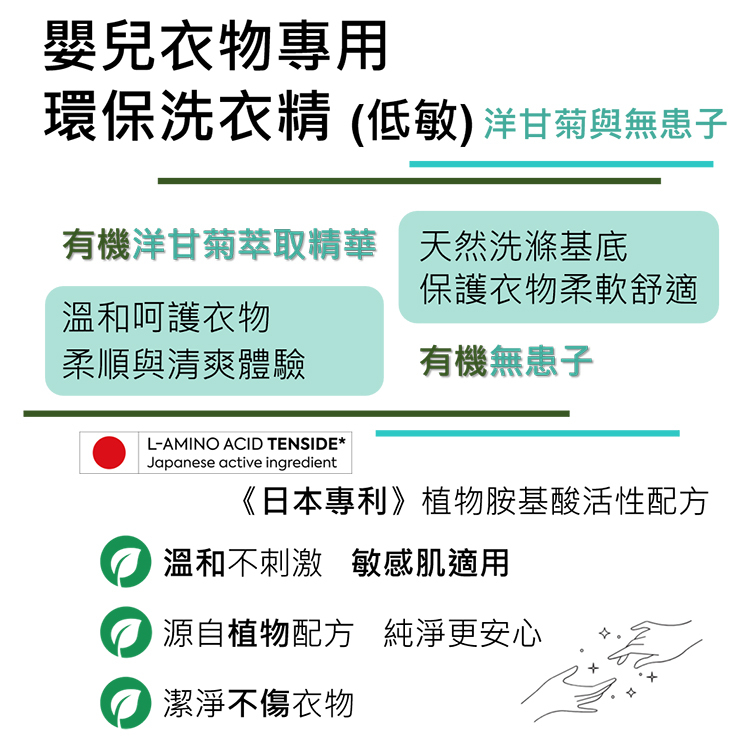 嬰兒衣物專用
環保洗衣精 (低敏) 洋甘菊與無患子

有機洋甘菊萃取精華

溫和呵護衣物
柔順與清爽體驗

天然洗滌基底
保護衣物柔軟舒適

有機無患子

L-AMINO ACID TENSIDE*
Japanese active ingredient

《日本專利》植物胺基酸活性配方

溫和不刺激 敏感肌適用

源自植物配方 純淨更安心

潔淨不傷衣物